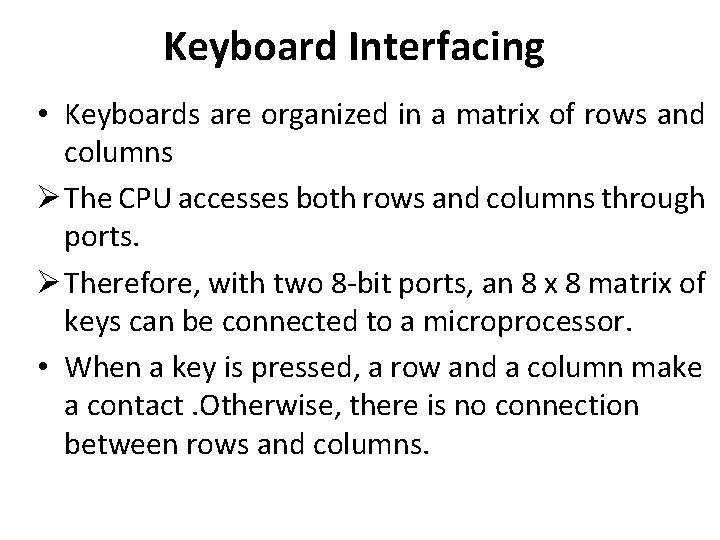 Keyboard Interfacing

• Keyboards are organized in a matrix of rows and columns

➢ The CPU accesses both rows and columns through ports.

➢ Therefore, with two 8-bit ports, an 8 x 8 matrix of keys can be connected to a microprocessor.

• When a key is pressed, a row and a column make a contact .Otherwise, there is no connection between rows and columns.